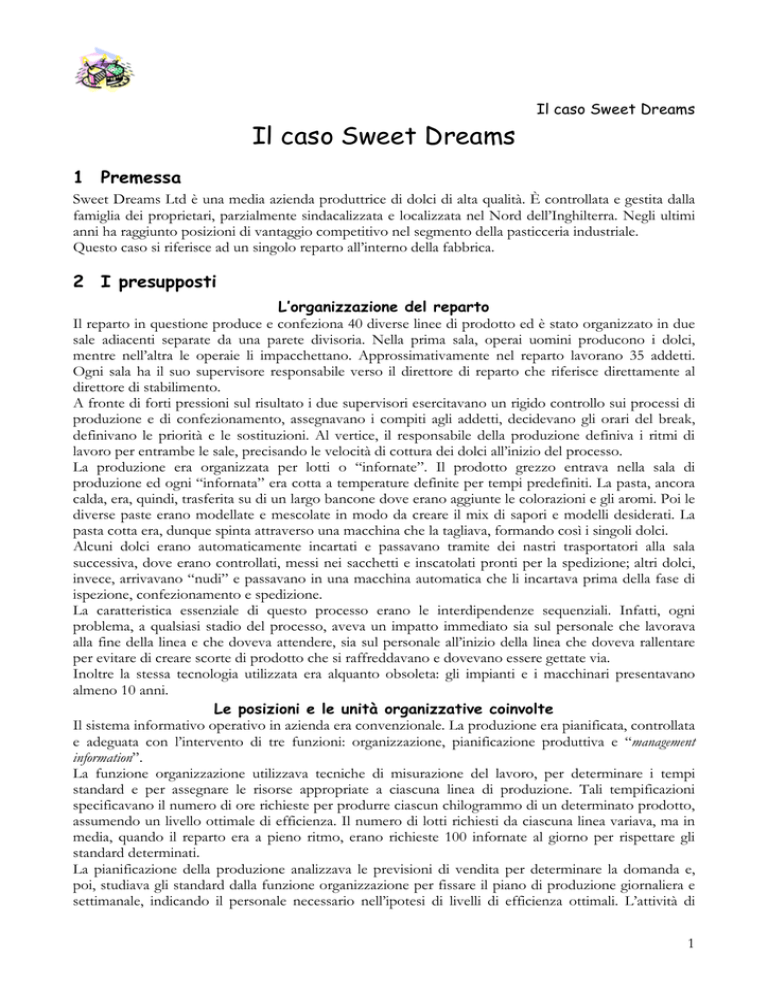 Il caso Sweet Dreams

Il caso Sweet Dreams

1 Premessa

Sweet Dreams Ltd è una media azienda produttrice di dolci di alta qualità. È controllata e gestita dalla famiglia dei proprietari, parzialmente sindacalizzata e localizzata nel Nord dell'Inghilterra. Negli ultimi anni ha raggiunto posizioni di vantaggio competitivo nel segmento della pasticceria industriale.
Questo caso si riferisce ad un singolo reparto all'interno della fabbrica.

2 I presupposti

L'organizzazione del reparto

Il reparto in questione produce e confeziona 40 diverse linee di prodotto ed è stato organizzato in due sale adiacenti separate da una parete divisoria. Nella prima sala, operai uomini producono i dolci, mentre nell'altra le operaie li impacchettano. Approssimativamente nel reparto lavorano 35 addetti. Ogni sala ha il suo supervisore responsabile verso il direttore di reparto che riferisce direttamente al direttore di stabilimento.
A fronte di forti pressioni sul risultato i due supervisori esercitavano un rigido controllo sui processi di produzione e di confezionamento, assegnavano i compiti agli addetti, decidevano gli orari del break, definivano le priorità e le sostituzioni. Al vertice, il responsabile della produzione definiva i ritmi di lavoro per entrambe le sale, precisando le velocità di cottura dei dolci all'inizio del processo.
La produzione era organizzata per lotti o "infornate". Il prodotto grezzo entrava nella sala di produzione ed ogni "infornata" era cotta a temperature definite per tempi predefiniti. La pasta, ancora calda, era, quindi, trasferita su di un largo bancone dove erano aggiunte le colorazioni e gli aromi. Poi le diverse paste erano modellate e mescolate in modo da creare il mix di sapori e modelli desiderati. La pasta cotta era, dunque spinta attraverso una macchina che la tagliava, formando così i singoli dolci.
Alcuni dolci erano automaticamente incartati e passavano tramite dei nastri trasportatori alla sala successiva, dove erano controllati, messi nei sacchetti e inscatolati pronti per la spedizione; altri dolci, invece, arrivavano "nudi" e passavano in una macchina automatica che li incartava prima della fase di ispezione, confezionamento e spedizione.
La caratteristica essenziale di questo processo erano le interdipendenze sequenziali. Infatti, ogni problema, a qualsiasi stadio del processo, aveva un impatto immediato sia sul personale che lavorava alla fine della linea e che doveva attendere, sia sul personale all'inizio della linea che doveva rallentare per evitare di creare scorte di prodotto che si raffreddavano e dovevano essere gettate via.
Inoltre la stessa tecnologia utilizzata era alquanto obsoleta: gli impianti e i macchinari presentavano almeno 10 anni.

Le posizioni e le unità organizzative coinvolte

Il sistema informativo operativo in azienda era convenzionale. La produzione era pianificata, controllata e adeguata con l'intervento di tre funzioni: organizzazione, pianificazione produttiva e "management information".
La funzione organizzazione utilizzava tecniche di misurazione del lavoro, per determinare i tempi standard e per assegnare le risorse appropriate a ciascuna linea di produzione. Tali tempificazioni specificavano il numero di ore richieste per produrre ciascun chilogrammo di un determinato prodotto, assumendo un livello ottimale di efficienza. Il numero di lotti richiesti da ciascuna linea variava, ma in media, quando il reparto era a pieno ritmo, erano richieste 100 infornate al giorno per rispettare gli standard determinati.
La pianificazione della produzione analizzava le previsioni di vendita per determinare la domanda e, poi, studiava gli standard dalla funzione organizzazione per fissare il piano di produzione giornaliera e settimanale, indicando il personale necessario nell'ipotesi di livelli di efficienza ottimali. L'attività di

1